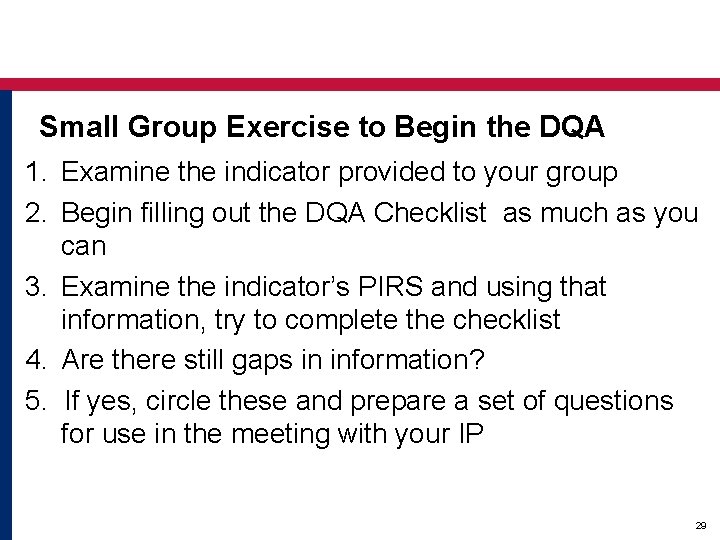 Small Group Exercise to Begin the DQA

1. Examine the indicator provided to your group
2. Begin filling out the DQA Checklist as much as you can
3. Examine the indicator's PIRS and using that information, try to complete the checklist
4. Are there still gaps in information?
5. If yes, circle these and prepare a set of questions for use in the meeting with your IP

29